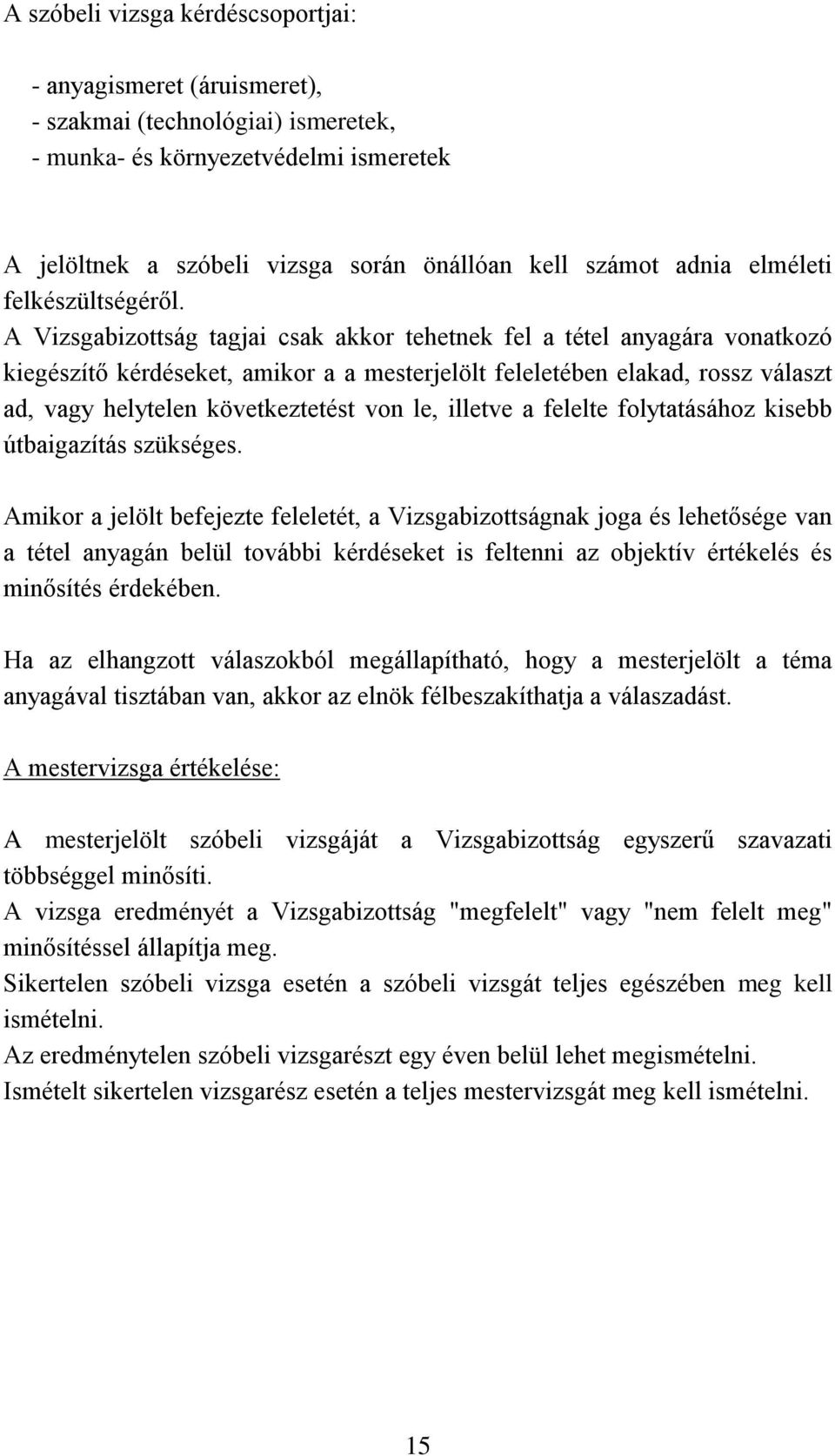 A szóbeli vizsga kérdéscsoportjai:

- anyagismeret (áruismeret),
- szakmai (technológiai) ismeretek,
- munka- és környezetvédelmi ismeretek

A jelöltnek a szóbeli vizsga során önállóan kell számot adnia elméleti felkészültségéről.
A Vizsgabizottság tagjai csak akkor tehetnek fel a tétel anyagára vonatkozó kiegészítő kérdéseket, amikor a a mesterjelölt feleletében elakad, rossz választ ad, vagy helytelen következtetést von le, illetve a felelte folytatásához kisebb útbaigazítás szükséges.

Amikor a jelölt befejezte feleletét, a Vizsgabizottságnak joga és lehetősége van a tétel anyagán belül további kérdéseket is feltenni az objektív értékelés és minősítés érdekében.

Ha az elhangzott válaszokból megállapítható, hogy a mesterjelölt a téma anyagával tisztában van, akkor az elnök félbeszakíthatja a válaszadást.

A mestervizsga értékelése:

A mesterjelölt szóbeli vizsgáját a Vizsgabizottság egyszerű szavazati többséggel minősíti.
A vizsga eredményét a Vizsgabizottság "megfelelt" vagy "nem felelt meg" minősítéssel állapítja meg.
Sikertelen szóbeli vizsga esetén a szóbeli vizsgát teljes egészében meg kell ismételni.
Az eredménytelen szóbeli vizsgarészt egy éven belül lehet megismételni.
Ismételt sikertelen vizsgarész esetén a teljes mestervizsgát meg kell ismételni.

15